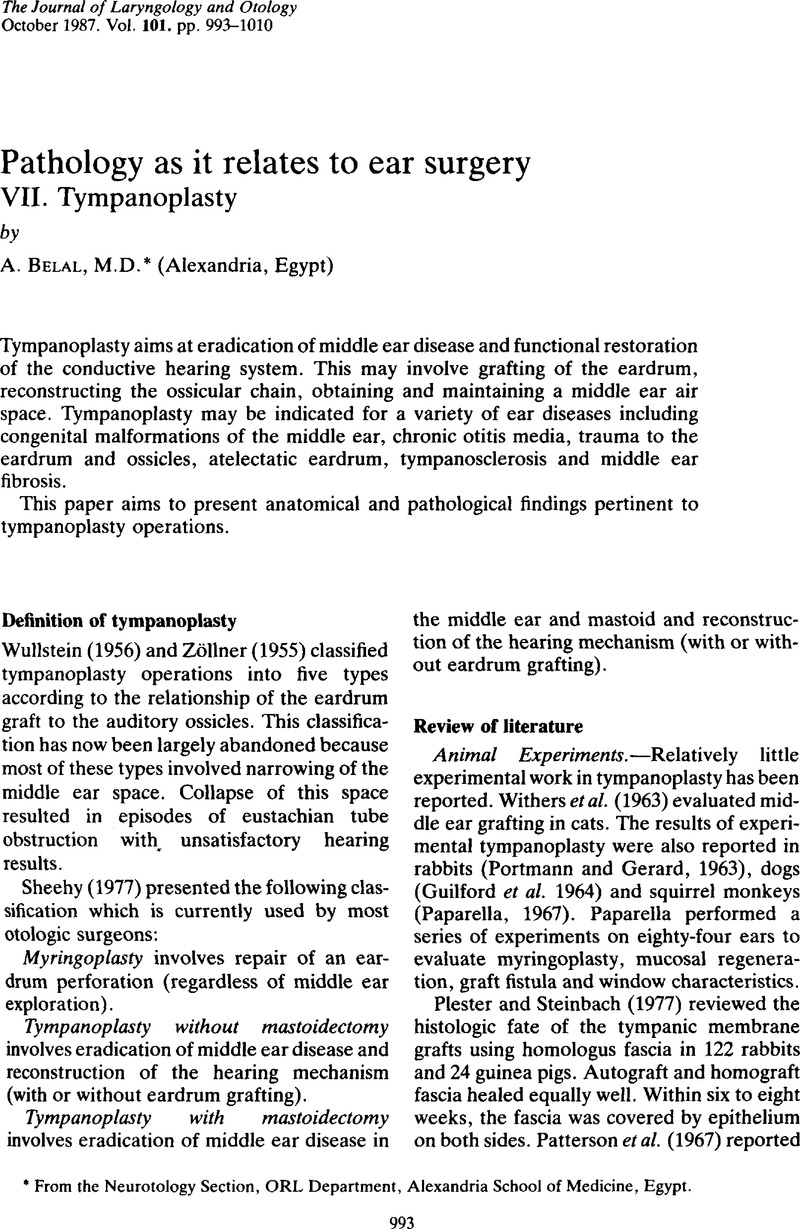 The Journal of Laryngology and Otology
October 1987. Vol. 101. pp. 993–1010

Pathology as it relates to ear surgery
VII. Tympanoplasty

by

A. BELAL, M.D.* (Alexandria, Egypt)

Tympanoplasty aims at eradication of middle ear disease and functional restoration of the conductive hearing system. This may involve grafting of the eardrum, reconstructing the ossicular chain, obtaining and maintaining a middle ear air space. Tympanoplasty may be indicated for a variety of ear diseases including congenital malformations of the middle ear, chronic otitis media, trauma to the eardrum and ossicles, atelectatic eardrum, tympanosclerosis and middle ear fibrosis.

This paper aims to present anatomical and pathological findings pertinent to tympanoplasty operations.

Definition of tympanoplasty

Wullstein (1956) and Zöllner (1955) classified tympanoplasty operations into five types according to the relationship of the eardrum graft to the auditory ossicles. This classification has now been largely abandoned because most of these types involved narrowing of the middle ear space. Collapse of this space resulted in episodes of eustachian tube obstruction with unsatisfactory hearing results.

Sheehy (1977) presented the following classification which is currently used by most otologic surgeons:

Myringoplasty involves repair of an eardrum perforation (regardless of middle ear exploration).

Tympanoplasty without mastoidectomy involves eradication of middle ear disease and reconstruction of the hearing mechanism (with or without eardrum grafting).

Tympanoplasty with mastoidectomy involves eradication of middle ear disease in the middle ear and mastoid and reconstruction of the hearing mechanism (with or without eardrum grafting).

Review of literature

Animal Experiments.—Relatively little experimental work in tympanoplasty has been reported. Withers et al. (1963) evaluated middle ear grafting in cats. The results of experimental tympanoplasty were also reported in rabbits (Portmann and Gerard, 1963), dogs (Guilford et al. 1964) and squirrel monkeys (Paparella, 1967). Paparella performed a series of experiments on eighty-four ears to evaluate myringoplasty, mucosal regeneration, graft fistula and window characteristics.

Plester and Steinbach (1977) reviewed the histologic fate of the tympanic membrane grafts using homologus fascia in 122 rabbits and 24 guinea pigs. Autograft and homograft fascia healed equally well. Within six to eight weeks, the fascia was covered by epithelium on both sides. Patterson et al. (1967) reported

* From the Neurotology Section, ORL Department, Alexandria School of Medicine, Egypt.

993